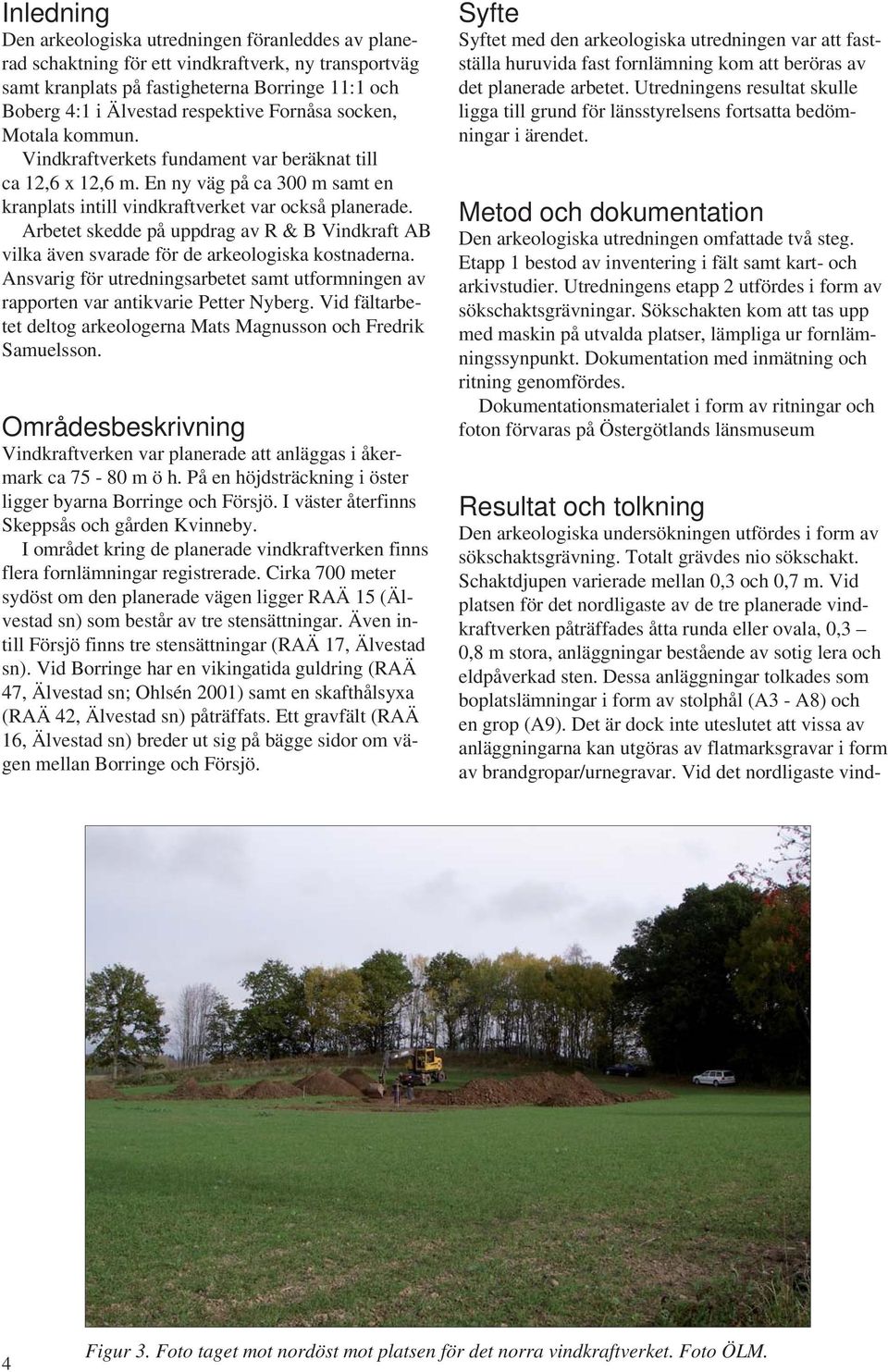 Inledning

Den arkeologiska utredningen föranleddes av planerad schaktning för ett vindkraftverk, ny transportväg samt kranplats på fastigheterna Borringe 11:1 och Boberg 4:1 i Älvestad respektive Fornåsa socken, Motala kommun.

Vindkraftverkets fundament var beräknat till ca 12,6 x 12,6 m. En ny väg på ca 300 m samt en kranplats intill vindkraftverket var också planerade.

Arbetet skedde på uppdrag av R & B Vindkraft AB vilka även svarade för de arkeologiska kostnaderna. Ansvarig för utredningsarbetet samt utformningen av rapporten var antikvarie Petter Nyberg. Vid fältarbetet deltog arkeologerna Mats Magnusson och Fredrik Samuelsson.

Områdesbeskrivning

Vindkraftverken var planerade att anläggas i åkermark ca 75 - 80 m ö h. På en höjdsträckning i öster ligger byarna Borringe och Försjö. I väster återfinns Skeppsås och gården Kvinneby.

I området kring de planerade vindkraftverken finns flera fornlämningar registrerade. Cirka 700 meter sydöst om den planerade vägen ligger RAÄ 15 (Älvestad sn) som består av tre stensättningar. Även intill Försjö finns tre stensättningar (RAÄ 17, Älvestad sn). Vid Borringe har en vikingatida guldring (RAÄ 47, Älvestad sn; Ohlsén 2001) samt en skafthålsyxa (RAÄ 42, Älvestad sn) påträffats. Ett gravfält (RAÄ 16, Älvestad sn) breder ut sig på bägge sidor om vägen mellan Borringe och Försjö.

Syfte

Syftet med den arkeologiska utredningen var att fastställa huruvida fast fornlämning kom att beröras av det planerade arbetet. Utredningens resultat skulle ligga till grund för länsstyrelsens fortsatta bedömningar i ärendet.

Metod och dokumentation

Den arkeologiska utredningen omfattade två steg. Etapp 1 bestod av inventering i fält samt kart- och arkivstudier. Utredningens etapp 2 utfördes i form av sökschaktsgrävningar. Sökschakten kom att tas upp med maskin på utvalda platser, lämpliga ur fornlämningssynpunkt. Dokumentation med inmätning och ritning genomfördes.

Dokumentationsmaterialet i form av ritningar och foton förvaras på Östergötlands länsmuseum

Resultat och tolkning

Den arkeologiska undersökningen utfördes i form av sökschaktsgrävning. Totalt grävdes nio sökschakt. Schaktdjupen varierade mellan 0,3 och 0,7 m. Vid platsen för det nordligaste av de tre planerade vindkraftverken påträffades åtta runda eller ovala, 0,3 – 0,8 m stora, anläggningar bestående av sotig lera och eldpåverkad sten. Dessa anläggningar tolkades som boplatslämningar i form av stolphål (A3 - A8) och en grop (A9). Det är dock inte uteslutet att vissa av anläggningarna kan utgöras av flatmarksgravar i form av brandgropar/urnegravar. Vid det nordligaste vind-

Figur 3. Foto taget mot nordöst mot platsen för det norra vindkraftverket. Foto ÖLM.

4